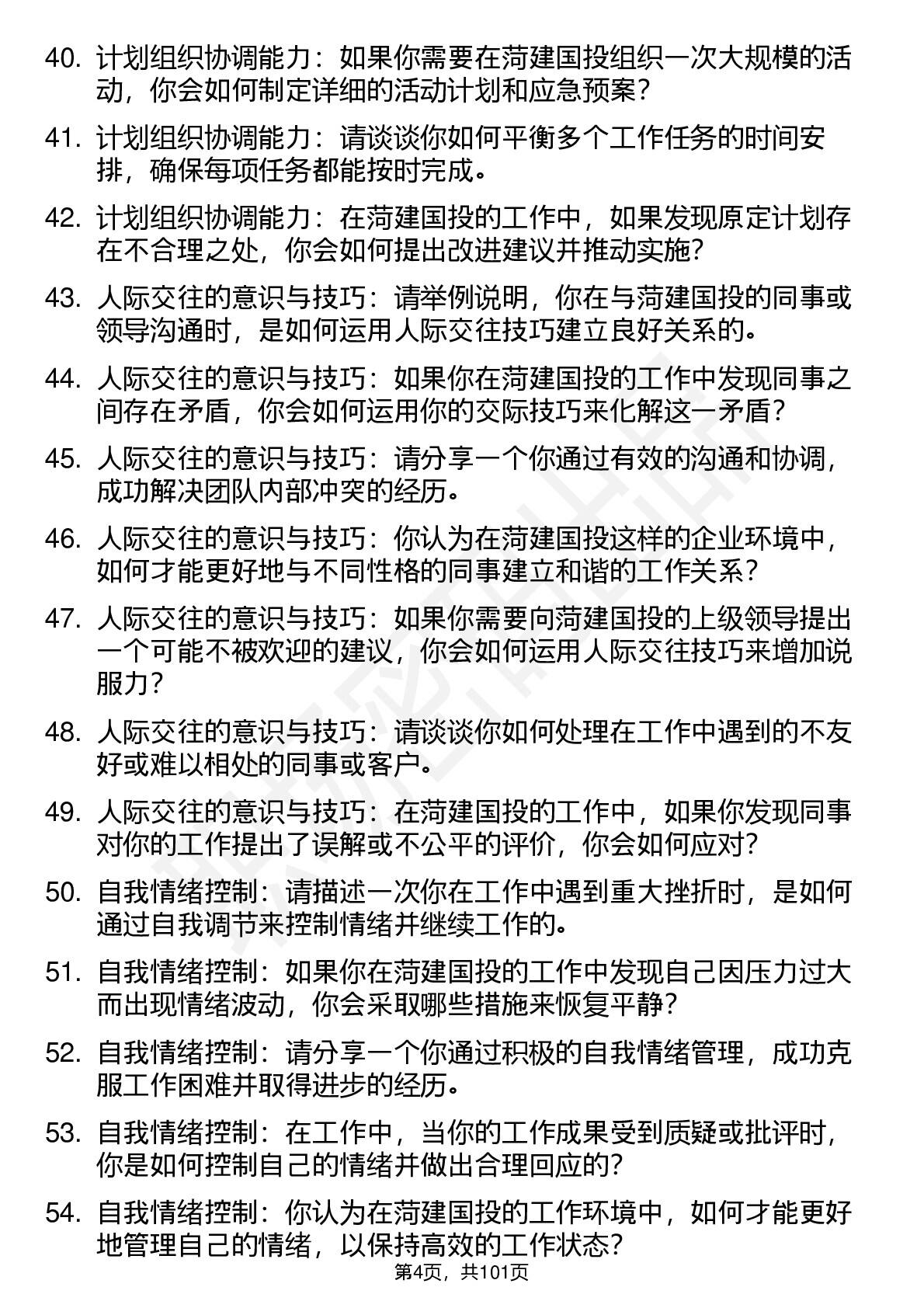 40. 计划组织协调能力：如果你需要在菏建国投组织一次大规模的活动，你会如何制定详细的活动计划和应急预案？

41. 计划组织协调能力：请谈谈你如何平衡多个工作任务的时间安排，确保每项任务都能按时完成。

42. 计划组织协调能力：在菏建国投的工作中，如果发现原定计划存在不合理之处，你会如何提出改进建议并推动实施?

43. 人际交往的意识与技巧：请举例说明，你在与菏建国投的同事或领导沟通时，是如何运用人际交往技巧建立良好关系的。

44. 人际交往的意识与技巧：如果你在菏建国投的工作中发现同事之间存在矛盾，你会如何运用你的交际技巧来化解这一矛盾？

45. 人际交往的意识与技巧：请分享一个你通过有效的沟通和协调，成功解决团队内部冲突的经历。

46. 人际交往的意识与技巧：你认为在菏建国投这样的企业环境中，如何才能更好地与不同性格的同事建立和谐的工作关系？

47. 人际交往的意识与技巧：如果你需要向菏建国投的上级领导提出一个可能不被欢迎的建议，你会如何运用人际交往技巧来增加说服力？

48. 人际交往的意识与技巧：请谈谈你如何处理在工作中遇到的不友好或难以相处的同事或客户。

49. 人际交往的意识与技巧：在菏建国投的工作中，如果你发现同事对你的工作提出了误解或不公平的评价，你会如何应对?

50. 自我情绪控制：请描述一次你在工作中遇到重大挫折时，是如何通过自我调节来控制情绪并继续工作的。

51. 自我情绪控制：如果你在菏建国投的工作中发现自己因压力过大而出现情绪波动，你会采取哪些措施来恢复平静？

52. 自我情绪控制：请分享一个你通过积极的自我情绪管理，成功克服工作困难并取得进步的经历。

53. 自我情绪控制：在工作中，当你的工作成果受到质疑或批评时，你是如何控制自己的情绪并做出合理回应的?

54. 自我情绪控制：你认为在菏建国投的工作环境中，如何才能更好地管理自己的情绪，以保持高效的工作状态?

第4页，共101页